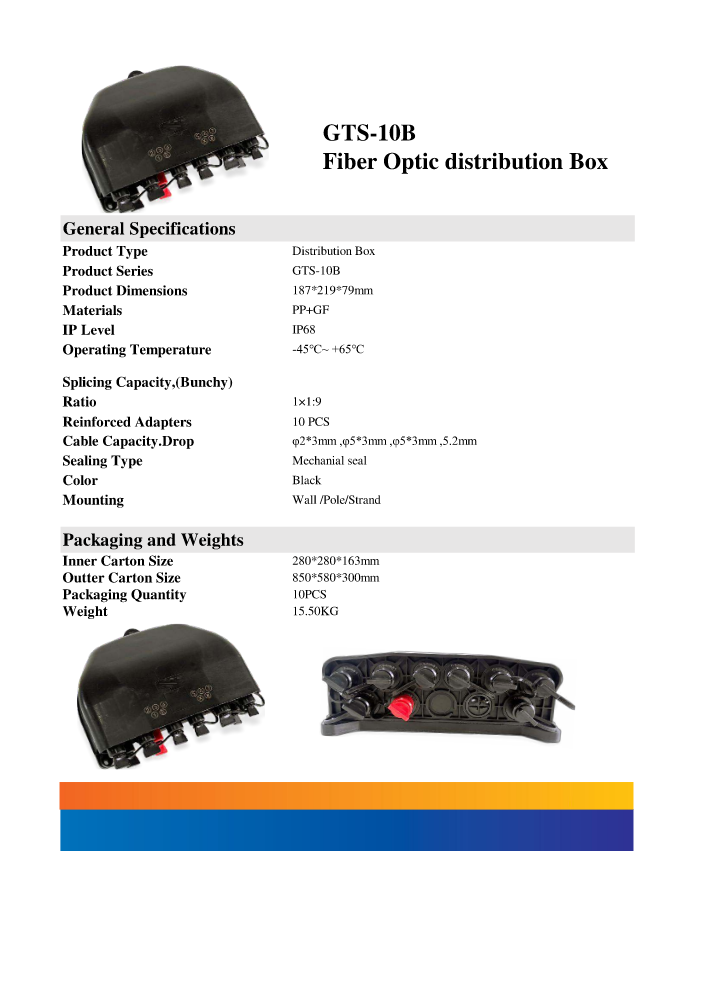 GTS-10B
Fiber Optic distribution Box

General Specifications

Product Type
Distribution Box

Product Series
GTS-10B

Product Dimensions
187*219*79mm

Materials
PP+GF

IP Level
IP68

Operating Temperature
-45℃~ +65℃

Splicing Capacity,(Bunchy)

Ratio
1×1:9

Reinforced Adapters
10 PCS

Cable Capacity.Drop
φ2*3mm ,φ5*3mm ,φ5*3mm ,5.2mm

Sealing Type
Mechanial seal

Color
Black

Mounting
Wall /Pole/Strand

Packaging and Weights

Inner Carton Size
280*280*163mm

Outter Carton Size
850*580*300mm

Packaging Quantity
10PCS

Weight
15.50KG